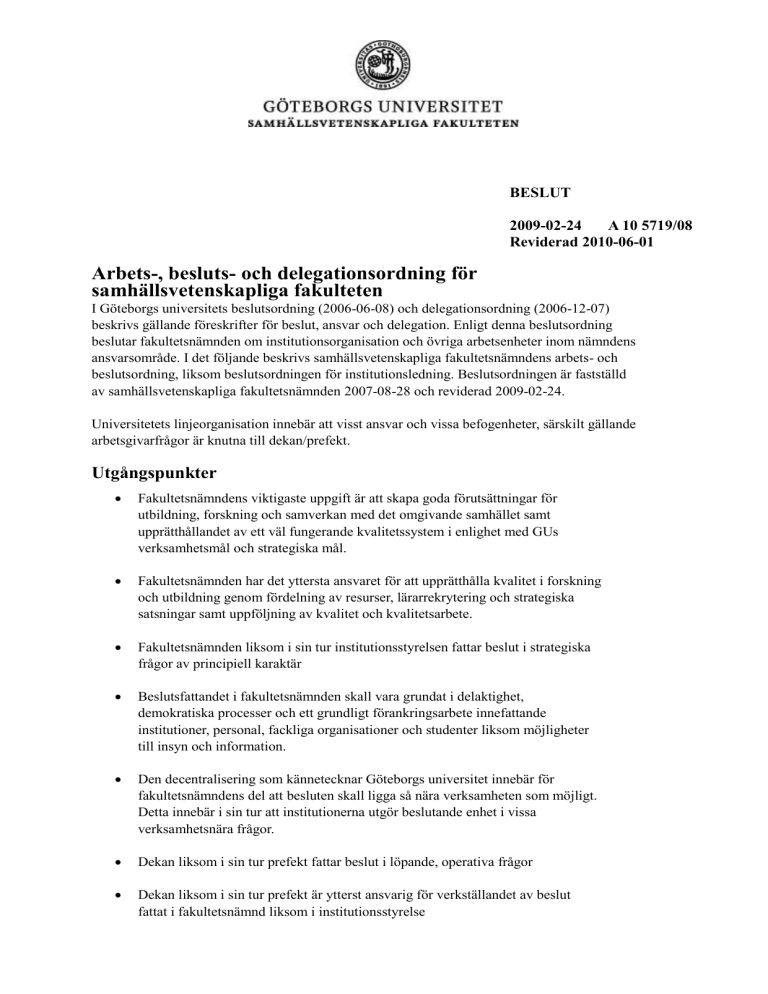 GÖTEBORGS UNIVERSITET
SAMHÄLLSVETENSKAPLIGA FAKULTETEN

BESLUT

2009-02-24 A 10 5719/08
Reviderad 2010-06-01

Arbets-, besluts- och delegationsordning för samhällsvetenskapliga fakulteten

I Göteborgs universitets beslutsordning (2006-06-08) och delegationsordning (2006-12-07) beskrivs gällande föreskrifter för beslut, ansvar och delegation. Enligt denna beslutsordning beslutar fakultetsnämnden om institutionsorganisation och övriga arbetsenheter inom nämndens ansvarsområde. I det följande beskrivs samhällsvetenskapliga fakultetsnämndens arbets- och beslutsordning, liksom beslutsordningen för institutionsledning. Beslutsordningen är fastställd av samhällsvetenskapliga fakultetsnämnden 2007-08-28 och reviderad 2009-02-24.

Universitetets linjeorganisation innebär att visst ansvar och vissa befogenheter, särskilt gällande arbetsgivarfrågor är knutna till dekan/prefekt.

Utgångspunkter

• Fakultetsnämndens viktigaste uppgift är att skapa goda förutsättningar för utbildning, forskning och samverkan med det omgivande samhället samt upprätthållandet av ett väl fungerande kvalitetssystem i enlighet med GUs verksamhetsmål och strategiska mål.

• Fakultetsnämnden har det yttersta ansvaret för att upprätthålla kvalitet i forskning och utbildning genom fördelning av resurser, lärarrekrytering och strategiska satsningar samt uppföljning av kvalitet och kvalitetsarbete.

• Fakultetsnämnden liksom i sin tur institutionsstyrelsen fattar beslut i strategiska frågor av principiell karaktär

• Beslutsfattandet i fakultetsnämnden skall vara grundat i delaktighet, demokratiska processer och ett grundligt förankringsarbete innefattande institutioner, personal, fackliga organisationer och studenter liksom möjligheter till insyn och information.

• Den decentralisering som kännetecknar Göteborgs universitet innebär för fakultetsnämndens del att besluten skall ligga så nära verksamheten som möjligt. Detta innebär i sin tur att institutionerna utgör beslutande enhet i vissa verksamhetsnära frågor.

• Dekan liksom i sin tur prefekt fattar beslut i löpande, operativa frågor

• Dekan liksom i sin tur prefekt är ytterst ansvarig för verkställandet av beslut fattat i fakultetsnämnd liksom i institutionsstyrelse